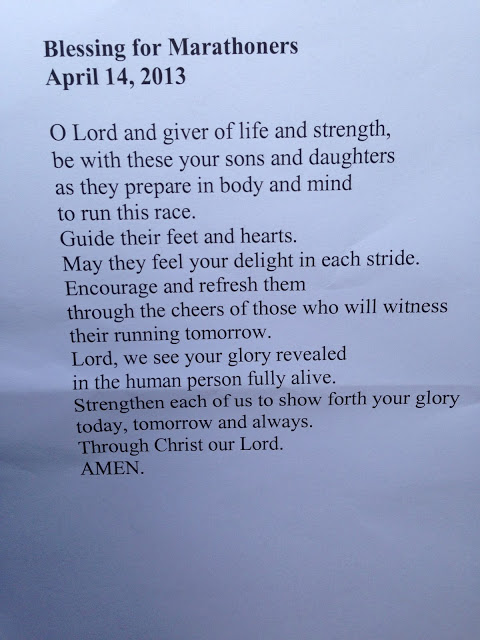 Blessing for Marathoners
April 14, 2013

O Lord and giver of life and strength,
be with these your sons and daughters
as they prepare in body and mind
to run this race.
Guide their feet and hearts.
May they feel your delight in each stride.
Encourage and refresh them
through the cheers of those who will witness
their running tomorrow.
Lord, we see your glory revealed
in the human person fully alive.
Strengthen each of us to show forth your glory
today, tomorrow and always.
Through Christ our Lord.
AMEN.